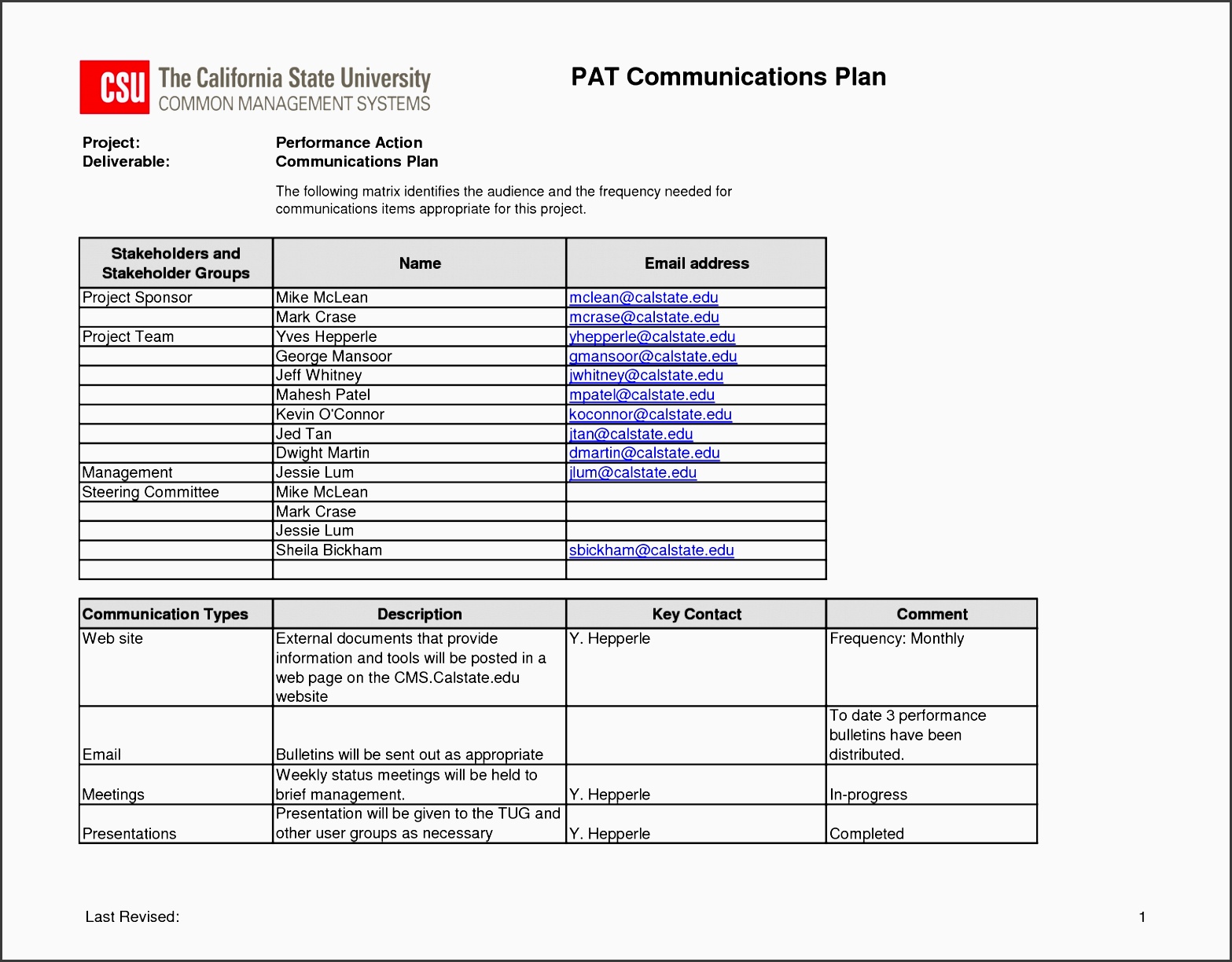 CSU The California State University
COMMON MANAGEMENT SYSTEMS

PAT Communications Plan

Project: Performance Action
Deliverable: Communications Plan

The following matrix identifies the audience and the frequency needed for communications items appropriate for this project.

| Stakeholders and Stakeholder Groups | Name | Email address |
|---|---|---|
| Project Sponsor | Mike McLean | mclean@calstate.edu |
| | Mark Crase | mcrase@calstate.edu |
| Project Team | Yves Hepperle | yhepperle@calstate.edu |
| | George Mansoor | gmansoor@calstate.edu |
| | Jeff Whitney | jwhitney@calstate.edu |
| | Mahesh Patel | mpatel@calstate.edu |
| | Kevin O'Connor | koconnor@calstate.edu |
| | Jed Tan | jtan@calstate.edu |
| | Dwight Martin | dmartin@calstate.edu |
| Management | Jessie Lum | jlum@calstate.edu |
| Steering Committee | Mike McLean | |
| | Mark Crase | |
| | Jessie Lum | |
| | Sheila Bickham | sbickham@calstate.edu |
| | | |

| Communication Types | Description | Key Contact | Comment |
|---|---|---|---|
| Web site | External documents that provide information and tools will be posted in a web page on the CMS.Calstate.edu website | Y. Hepperle | Frequency: Monthly |
| Email | Bulletins will be sent out as appropriate | | To date 3 performance bulletins have been distributed. |
| Meetings | Weekly status meetings will be held to brief management. | Y. Hepperle | In-progress |
| Presentations | Presentation will be given to the TUG and other user groups as necessary | Y. Hepperle | Completed |

Last Revised:

1